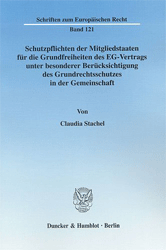 Schriften zum Europäischen Recht

Band 121

Schutzpflichten der Mitgliedstaaten für die Grundfreiheiten des EG-Vertrags unter besonderer Berücksichtigung des Grundrechtsschutzes in der Gemeinschaft

Von

Claudia Stachel

Duncker & Humblot · Berlin